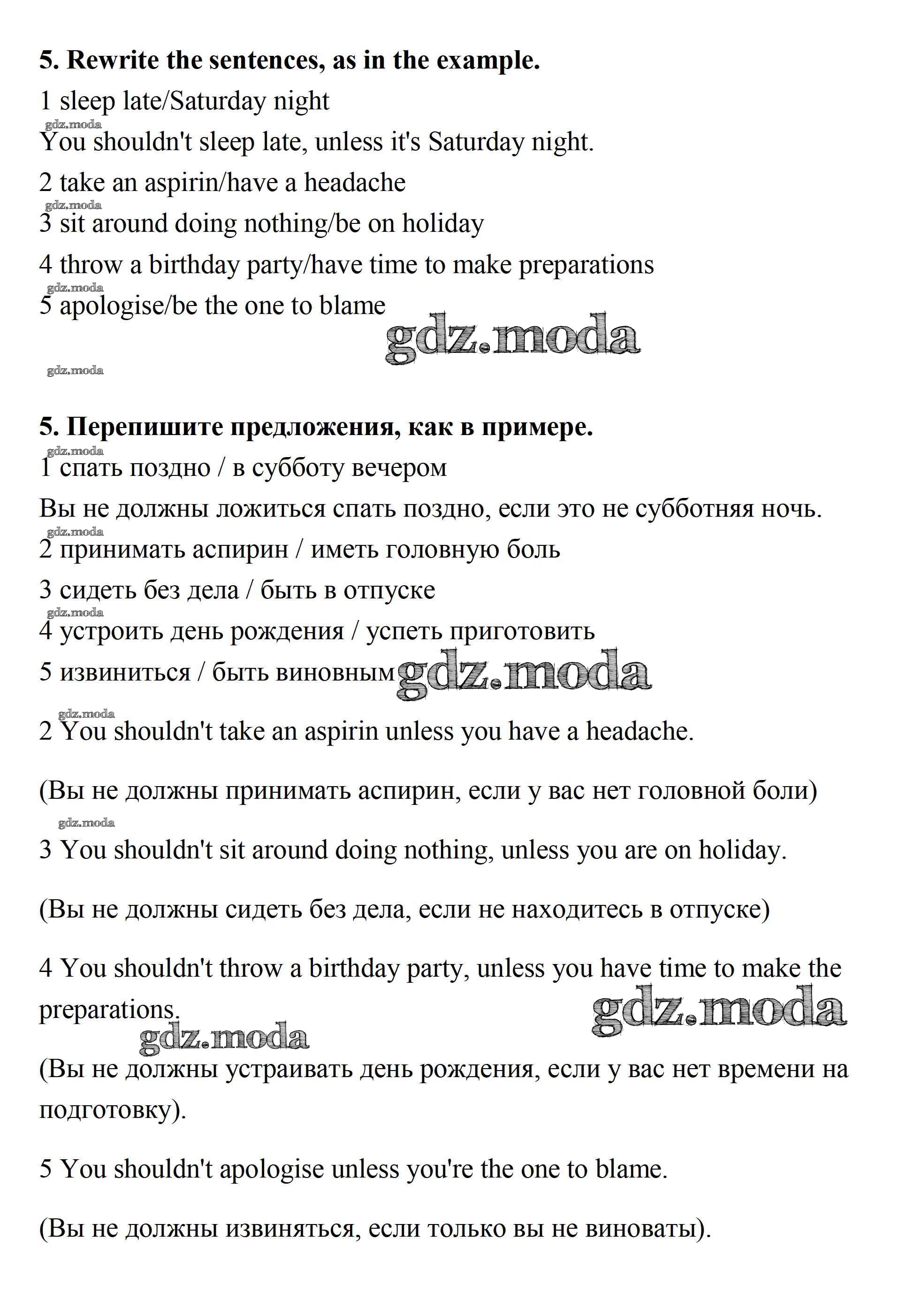 5. Rewrite the sentences, as in the example.

1 sleep late/Saturday night

gdz.moda

You shouldn't sleep late, unless it's Saturday night.

2 take an aspirin/have a headache

gdz.moda

3 sit around doing nothing/be on holiday

4 throw a birthday party/have time to make preparations

gdz.moda

5 apologise/be the one to blame

gdz.moda

gdz.moda

5. Перепишите предложения, как в примере.

gdz.moda

1 спать поздно / в субботу вечером

Вы не должны ложиться спать поздно, если это не субботняя ночь.

gdz.moda

2 принимать аспирин / иметь головную боль

3 сидеть без дела / быть в отпуске

gdz.moda

4 устроить день рождения / успеть приготовить

5 извиниться / быть виновным

gdz.moda

gdz.moda

2 You shouldn't take an aspirin unless you have a headache.

(Вы не должны принимать аспирин, если у вас нет головной боли)

gdz.moda

3 You shouldn't sit around doing nothing, unless you are on holiday.

(Вы не должны сидеть без дела, если не находитесь в отпуске)

4 You shouldn't throw a birthday party, unless you have time to make the preparations.

gdz.moda

gdz.moda

(Вы не должны устраивать день рождения, если у вас нет времени на подготовку).

5 You shouldn't apologise unless you're the one to blame.

(Вы не должны извиняться, если только вы не виноваты).